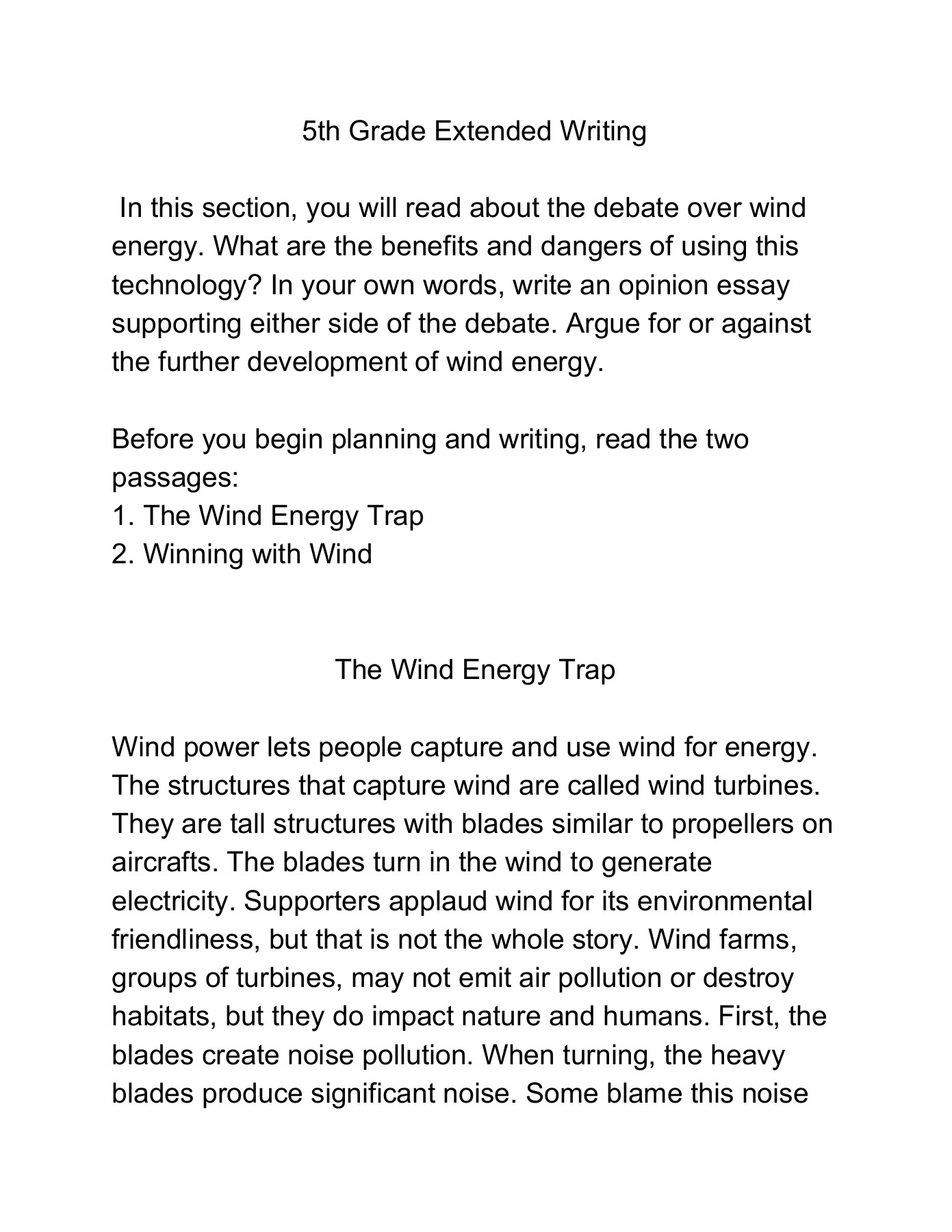 5th Grade Extended Writing

In this section, you will read about the debate over wind energy. What are the benefits and dangers of using this technology? In your own words, write an opinion essay supporting either side of the debate. Argue for or against the further development of wind energy.

Before you begin planning and writing, read the two passages:
1. The Wind Energy Trap
2. Winning with Wind

The Wind Energy Trap

Wind power lets people capture and use wind for energy. The structures that capture wind are called wind turbines. They are tall structures with blades similar to propellers on aircrafts. The blades turn in the wind to generate electricity. Supporters applaud wind for its environmental friendliness, but that is not the whole story. Wind farms, groups of turbines, may not emit air pollution or destroy habitats, but they do impact nature and humans. First, the blades create noise pollution. When turning, the heavy blades produce significant noise. Some blame this noise